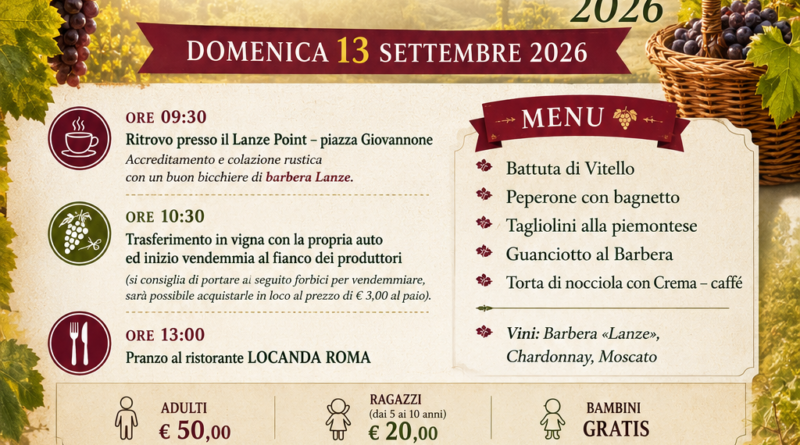 2026

DOMENICA 13 SETTEMBRE 2026

ORE 09:30
Ritrovo presso il Lanze Point – piazza Giovannone
Accreditamento e colazione rustica con un buon bicchiere di barbera Lanze.

ORE 10:30
Trasferimento in vigna con la propria auto ed inizio vendemmia al fianco dei produttori
(si consiglia di portare al seguito forbici per vendemmiare, sarà possibile acquistarle in loco al prezzo di € 3,00 al paio).

ORE 13:00
Pranzo al ristorante LOCANDA ROMA

MENU
Battuta di Vitello
Peperone con bagnetto
Tagliolini alla piemontese
Guanciotto al Barbera
Torta di nocciola con Crema – caffé

Vini: Barbera «Lanze», Chardonnay, Moscato

ADULTI
€ 50,00

RAGAZZI
(dai 5 ai 10 anni)
€ 20,00

BAMBINI
GRATIS